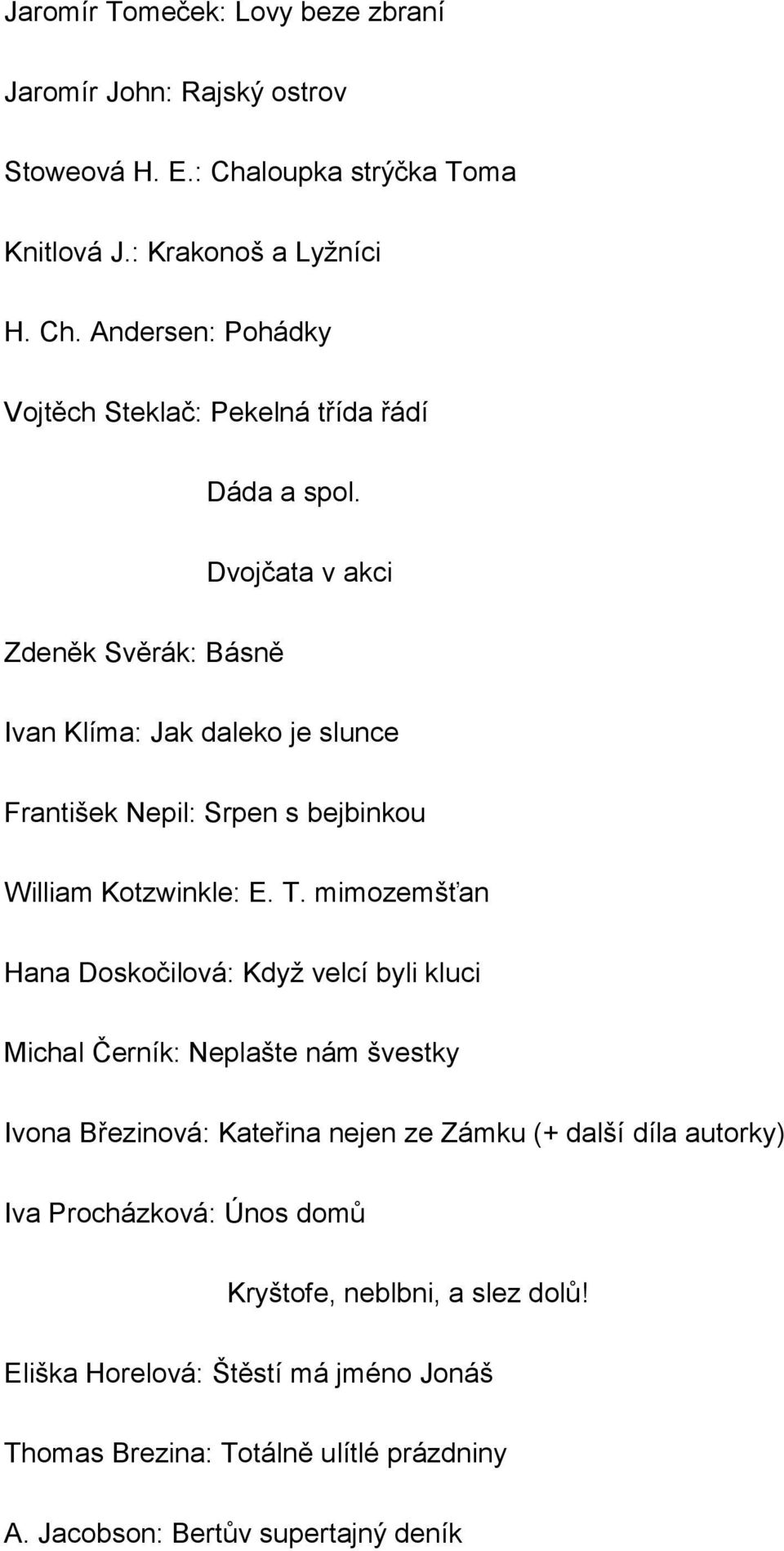 Jaromír Tomeček: Lovy beze zbraní

Jaromír John: Rajský ostrov

Stoweová H. E.: Chaloupka strýčka Toma

Knitlová J.: Krakonoš a Lyžníci

H. Ch. Andersen: Pohádky

Vojtěch Steklač: Pekelná třída řádí

Dáda a spol.

Dvojčata v akci

Zdeněk Svěrák: Básně

Ivan Klíma: Jak daleko je slunce

František Nepil: Srpen s bejbinkou

William Kotzwinkle: E. T. mimozemšťan

Hana Doskočilová: Když velcí byli kluci

Michal Černík: Neplašte nám švestky

Ivona Březinová: Kateřina nejen ze Zámku (+ další díla autorky)

Iva Procházková: Únos domů

Kryštofe, neblbni, a slez dolů!

Eliška Horelová: Štěstí má jméno Jonáš

Thomas Brezina: Totálně ulítlé prázdniny

A. Jacobson: Bertův supertajný deník